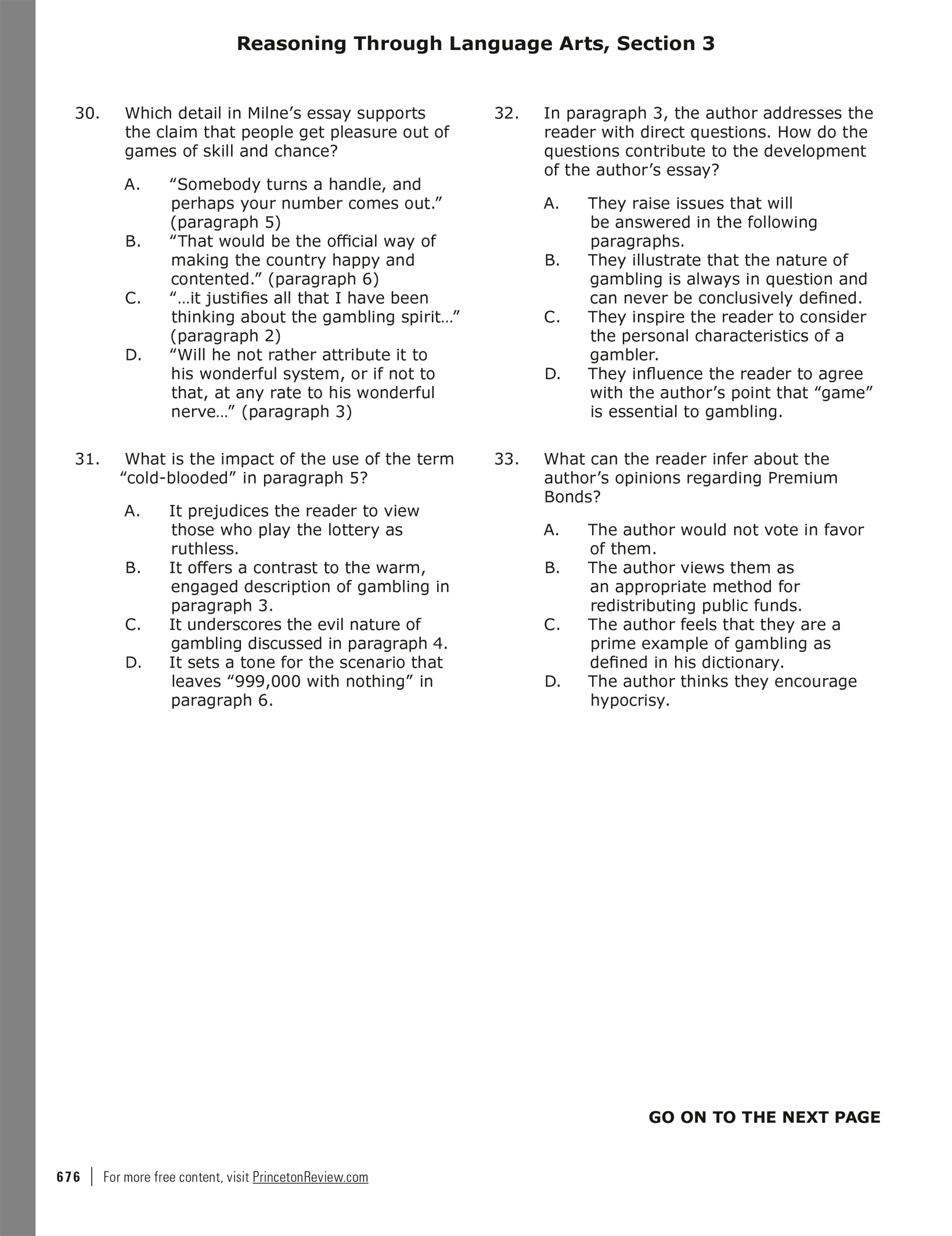 Reasoning Through Language Arts, Section 3

30. Which detail in Milne's essay supports the claim that people get pleasure out of games of skill and chance?

A. "Somebody turns a handle, and perhaps your number comes out." (paragraph 5)
B. "That would be the official way of making the country happy and contented." (paragraph 6)
C. "…it justifies all that I have been thinking about the gambling spirit…" (paragraph 2)
D. "Will he not rather attribute it to his wonderful system, or if not to that, at any rate to his wonderful nerve…" (paragraph 3)

31. What is the impact of the use of the term "cold-blooded" in paragraph 5?

A. It prejudices the reader to view those who play the lottery as ruthless.
B. It offers a contrast to the warm, engaged description of gambling in paragraph 3.
C. It underscores the evil nature of gambling discussed in paragraph 4.
D. It sets a tone for the scenario that leaves "999,000 with nothing" in paragraph 6.

32. In paragraph 3, the author addresses the reader with direct questions. How do the questions contribute to the development of the author's essay?

A. They raise issues that will be answered in the following paragraphs.
B. They illustrate that the nature of gambling is always in question and can never be conclusively defined.
C. They inspire the reader to consider the personal characteristics of a gambler.
D. They influence the reader to agree with the author's point that "game" is essential to gambling.

33. What can the reader infer about the author's opinions regarding Premium Bonds?

A. The author would not vote in favor of them.
B. The author views them as an appropriate method for redistributing public funds.
C. The author feels that they are a prime example of gambling as defined in his dictionary.
D. The author thinks they encourage hypocrisy.

GO ON TO THE NEXT PAGE

676 | For more free content, visit PrincetonReview.com